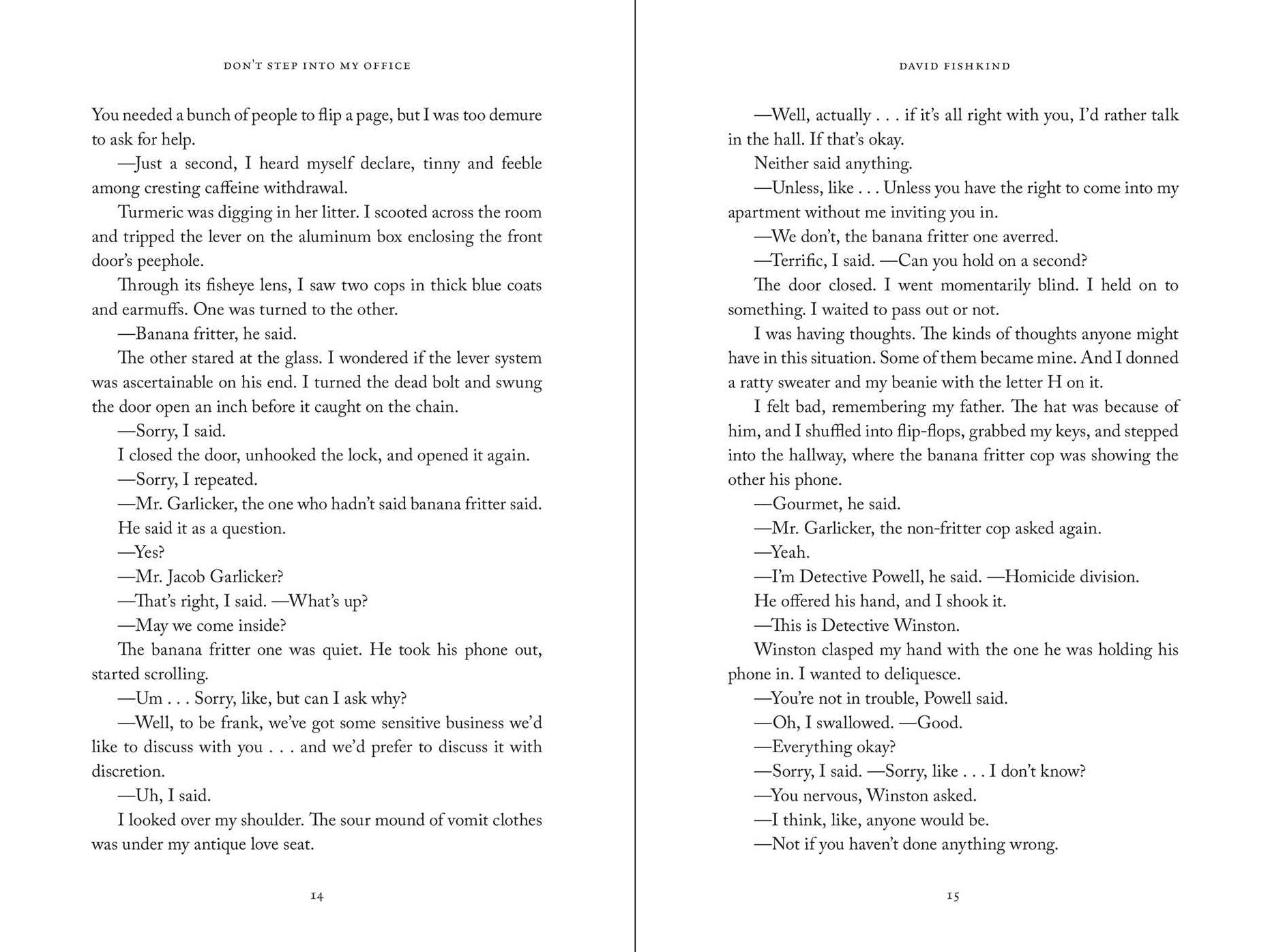 DON'T STEP INTO MY OFFICE

You needed a bunch of people to flip a page, but I was too demure to ask for help.

—Just a second, I heard myself declare, tinny and feeble among cresting caffeine withdrawal.

Turmeric was digging in her litter. I scooted across the room and tripped the lever on the aluminum box enclosing the front door's peephole.

Through its fisheye lens, I saw two cops in thick blue coats and earmuffs. One was turned to the other.

—Banana fritter, he said.

The other stared at the glass. I wondered if the lever system was ascertainable on his end. I turned the dead bolt and swung the door open an inch before it caught on the chain.

—Sorry, I said.

I closed the door, unhooked the lock, and opened it again.

—Sorry, I repeated.

—Mr. Garlicker, the one who hadn't said banana fritter said.

He said it as a question.

—Yes?

—Mr. Jacob Garlicker?

—That's right, I said. —What's up?

—May we come inside?

The banana fritter one was quiet. He took his phone out, started scrolling.

—Um . . . Sorry, like, but can I ask why?

—Well, to be frank, we've got some sensitive business we'd like to discuss with you . . . and we'd prefer to discuss it with discretion.

—Uh, I said.

I looked over my shoulder. The sour mound of vomit clothes was under my antique love seat.

14

DAVID FISHKIND

—Well, actually . . . if it's all right with you, I'd rather talk in the hall. If that's okay.

Neither said anything.

—Unless, like . . . Unless you have the right to come into my apartment without me inviting you in.

—We don't, the banana fritter one averred.

—Terrific, I said. —Can you hold on a second?

The door closed. I went momentarily blind. I held on to something. I waited to pass out or not.

I was having thoughts. The kinds of thoughts anyone might have in this situation. Some of them became mine. And I donned a ratty sweater and my beanie with the letter H on it.

I felt bad, remembering my father. The hat was because of him, and I shuffled into flip-flops, grabbed my keys, and stepped into the hallway, where the banana fritter cop was showing the other his phone.

—Gourmet, he said.

—Mr. Garlicker, the non-fritter cop asked again.

—Yeah.

—I'm Detective Powell, he said. —Homicide division.

He offered his hand, and I shook it.

—This is Detective Winston.

Winston clasped my hand with the one he was holding his phone in. I wanted to deliquesce.

—You're not in trouble, Powell said.

—Oh, I swallowed. —Good.

—Everything okay?

—Sorry, I said. —Sorry, like . . . I don't know?

—You nervous, Winston asked.

—I think, like, anyone would be.

—Not if you haven't done anything wrong.

15